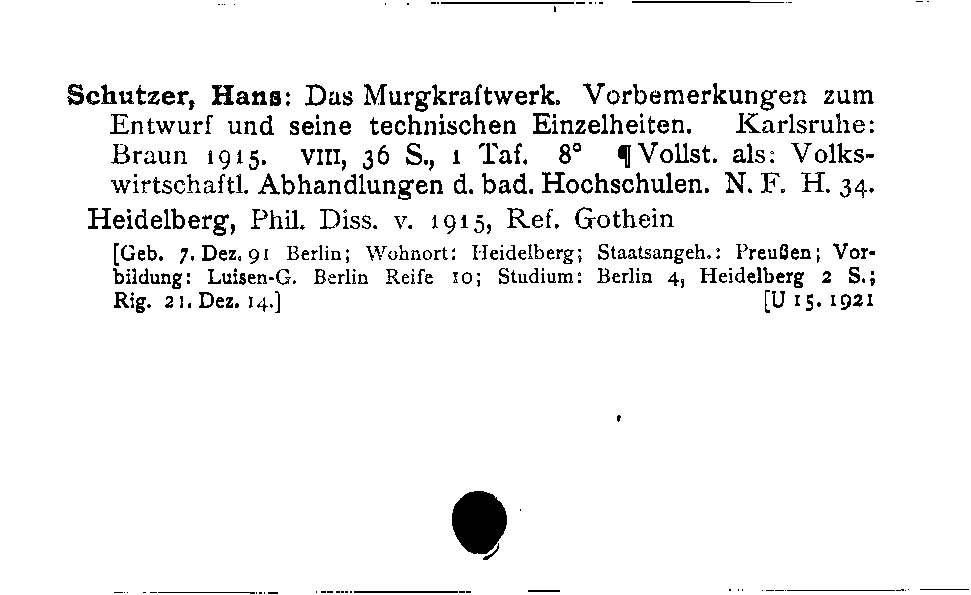 Schutzer, Hans: Das Murgkraftwerk. Vorbemerkungen zum Entwurf und seine technischen Einzelheiten. Karlsruhe: Braun 1915. VIII, 36 S., 1 Taf. 8° ¶ Vollst. als: Volkswirtschaftl. Abhandlungen d. bad. Hochschulen. N. F. H. 34.

Heidelberg, Phil. Diss. v. 1915, Ref. Gothein

[Geb. 7. Dez. 91 Berlin; Wohnort: Heidelberg; Staatsangeh.: Preußen; Vorbildung: Luisen-G. Berlin Reife 10; Studium: Berlin 4, Heidelberg 2 S.; Rig. 21. Dez. 14.] [U 15. 1921